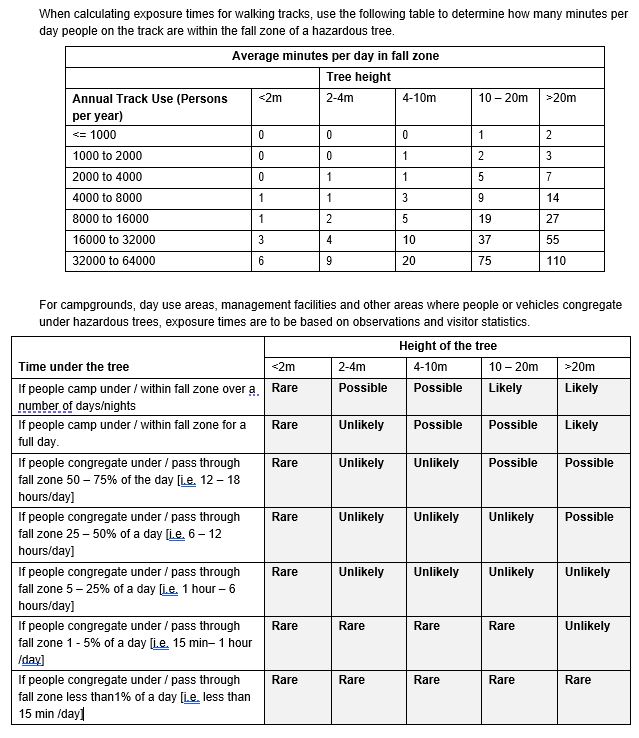 When calculating exposure times for walking tracks, use the following table to determine how many minutes per day people on the track are within the fall zone of a hazardous tree.

| Average minutes per day in fall zone | | | | | |
|---|---|---|---|---|---|
| | Tree height | | | | |
| Annual Track Use (Persons per year) | <2m | 2-4m | 4-10m | 10 – 20m | >20m |
| <= 1000 | 0 | 0 | 0 | 1 | 2 |
| 1000 to 2000 | 0 | 0 | 1 | 2 | 3 |
| 2000 to 4000 | 0 | 1 | 1 | 5 | 7 |
| 4000 to 8000 | 1 | 1 | 3 | 9 | 14 |
| 8000 to 16000 | 1 | 2 | 5 | 19 | 27 |
| 16000 to 32000 | 3 | 4 | 10 | 37 | 55 |
| 32000 to 64000 | 6 | 9 | 20 | 75 | 110 |

For campgrounds, day use areas, management facilities and other areas where people or vehicles congregate under hazardous trees, exposure times are to be based on observations and visitor statistics.

| | Height of the tree | | | | |
|---|---|---|---|---|---|
| Time under the tree | <2m | 2-4m | 4-10m | 10 – 20m | >20m |
| If people camp under / within fall zone over a number of days/nights | Rare | Possible | Possible | Likely | Likely |
| If people camp under / within fall zone for a full day. | Rare | Unlikely | Possible | Possible | Likely |
| If people congregate under / pass through fall zone 50 – 75% of the day [i.e. 12 – 18 hours/day] | Rare | Unlikely | Unlikely | Possible | Possible |
| If people congregate under / pass through fall zone 25 – 50% of a day [i.e. 6 – 12 hours/day] | Rare | Unlikely | Unlikely | Unlikely | Possible |
| If people congregate under / pass through fall zone 5 – 25% of a day [i.e. 1 hour – 6 hours/day] | Rare | Unlikely | Unlikely | Unlikely | Unlikely |
| If people congregate under / pass through fall zone 1 - 5% of a day [i.e. 15 min– 1 hour /day] | Rare | Rare | Rare | Rare | Unlikely |
| If people congregate under / pass through fall zone less than1% of a day [i.e. less than 15 min /day] | Rare | Rare | Rare | Rare | Rare |